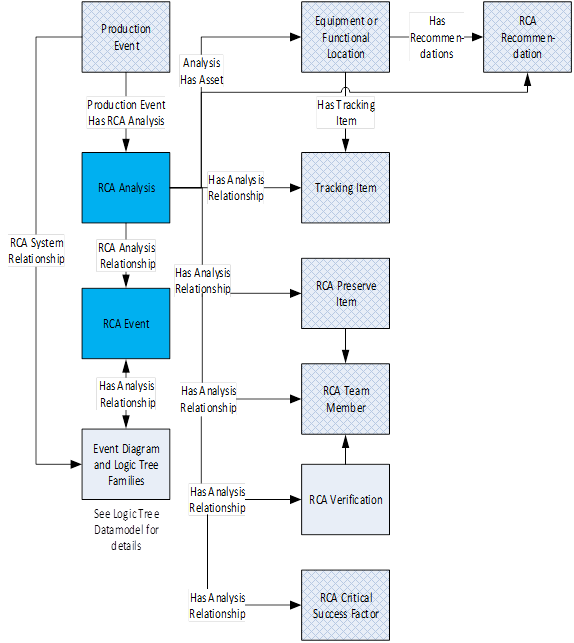 Production Event

Equipment or Functional Location

Has Recommendations

RCA Recommendation

Analysis Has Asset

Production Event Has RCA Analysis

Has Tracking Item

RCA Analysis

Has Analysis Relationship

Tracking Item

RCA System Relationship

RCA Analysis Relationship

Has Analysis Relationship

RCA Preserve Item

RCA Event

Has Analysis Relationship

Has Analysis Relationship

RCA Team Member

Event Diagram and Logic Tree Families

Has Analysis Relationship

RCA Verification

See Logic Tree Datamodel for details

Has Analysis Relationship

RCA Critical Success Factor